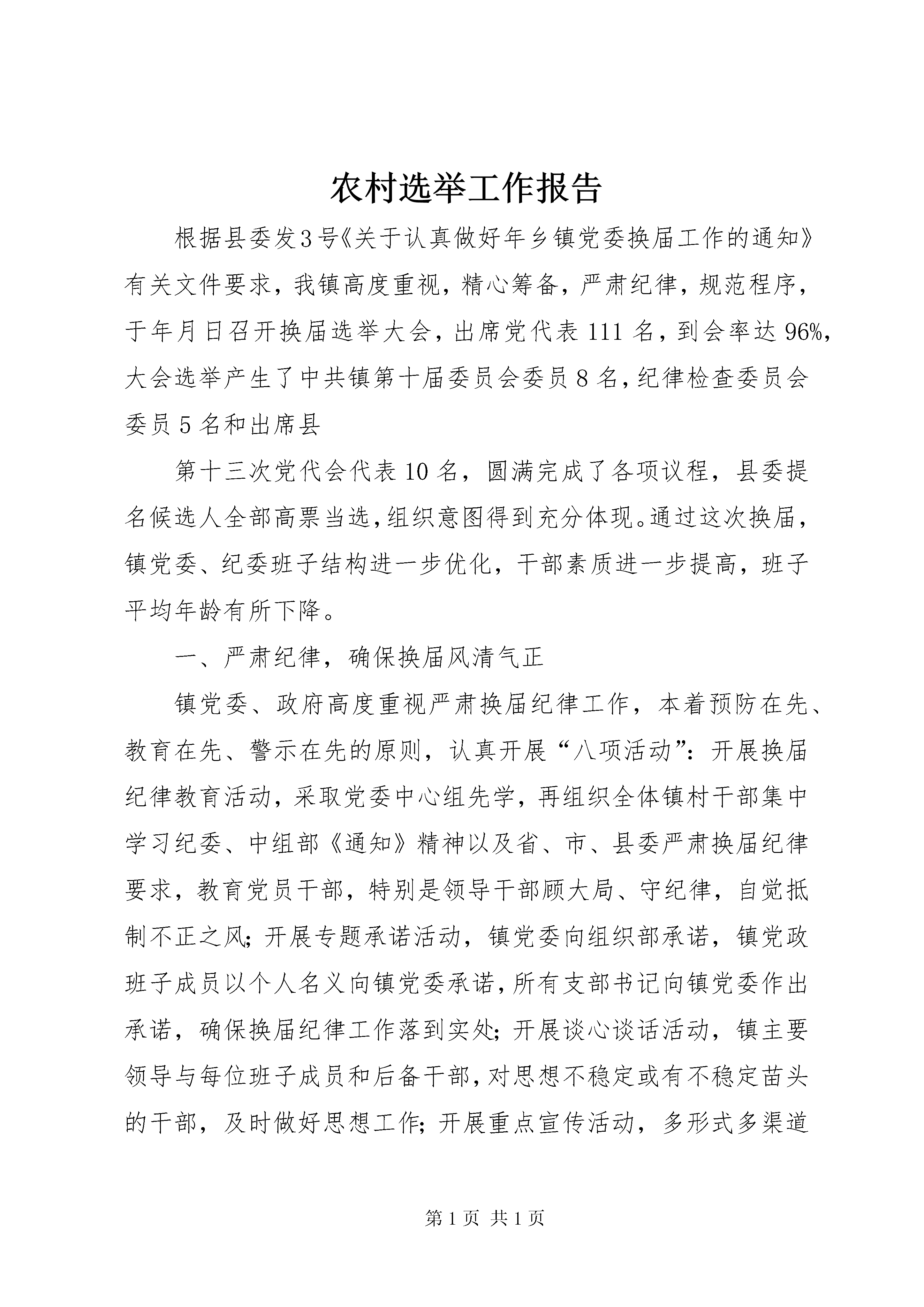 农村选举工作报告

根据县委发3号《关于认真做好年乡镇党委换届工作的通知》有关文件要求，我镇高度重视，精心筹备，严肃纪律，规范程序，于年月日召开换届选举大会，出席党代表111名，到会率达96%，大会选举产生了中共镇第十届委员会委员8名，纪律检查委员会委员5名和出席县

第十三次党代会代表10名，圆满完成了各项议程，县委提名候选人全部高票当选，组织意图得到充分体现。通过这次换届，镇党委、纪委班子结构进一步优化，干部素质进一步提高，班子平均年龄有所下降。

一、严肃纪律，确保换届风清气正

镇党委、政府高度重视严肃换届纪律工作，本着预防在先、教育在先、警示在先的原则，认真开展“八项活动”：开展换届纪律教育活动，采取党委中心组先学，再组织全体镇村干部集中学习纪委、中组部《通知》精神以及省、市、县委严肃换届纪律要求，教育党员干部，特别是领导干部顾大局、守纪律，自觉抵制不正之风；开展专题承诺活动，镇党委向组织部承诺，镇党政班子成员以个人名义向镇党委承诺，所有支部书记向镇党委作出承诺，确保换届纪律工作落到实处；开展谈心谈话活动，镇主要领导与每位班子成员和后备干部，对思想不稳定或有不稳定苗头的干部，及时做好思想工作；开展重点宣传活动，多形式多渠道

第1页 共1页